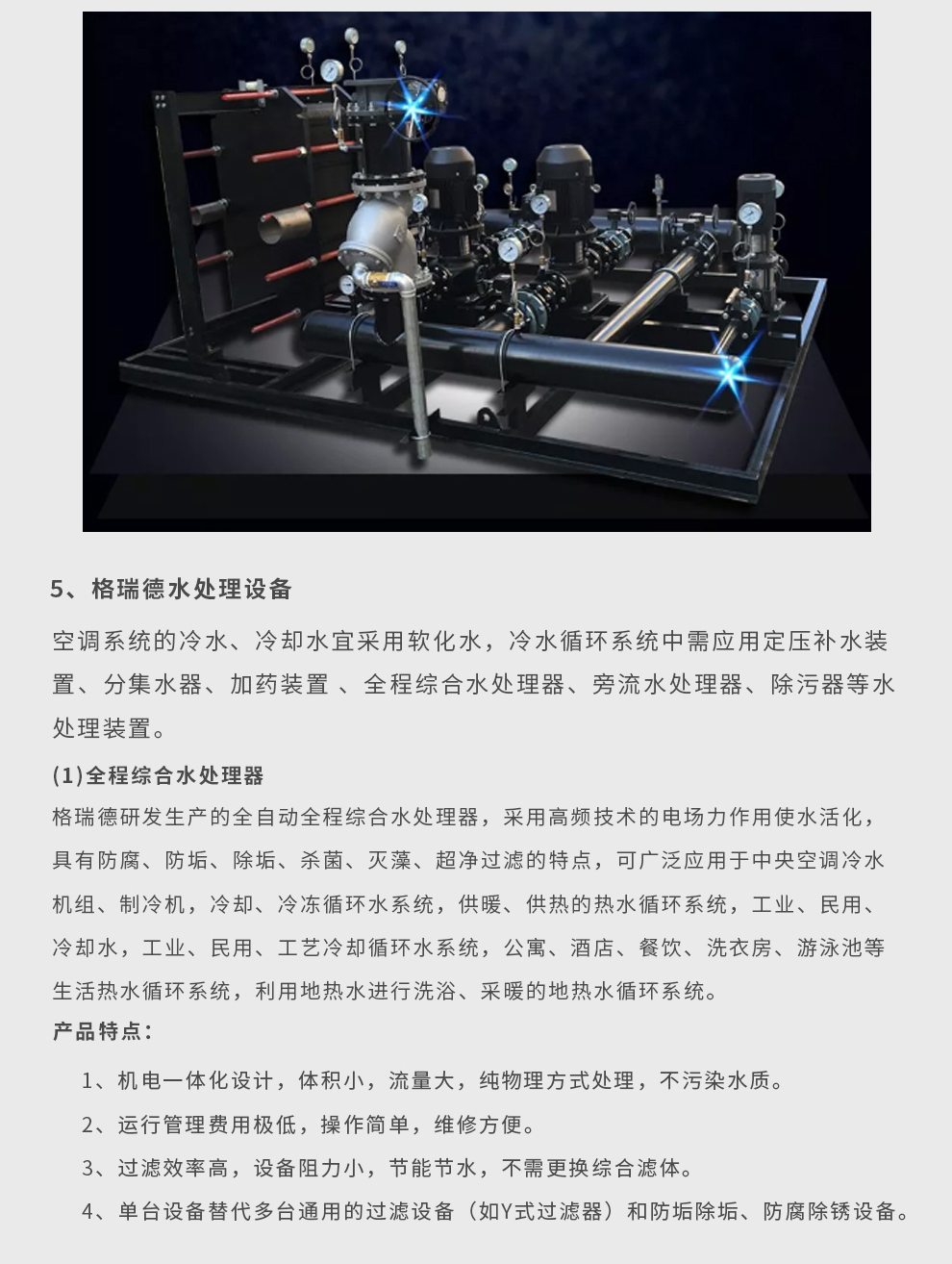 5、格瑞德水处理设备

空调系统的冷水、冷却水宜采用软化水，冷水循环系统中需应用定压补水装置、分集水器、加药装置 、全程综合水处理器、旁流水处理器、除污器等水处理装置。

(1)全程综合水处理器

格瑞德研发生产的全自动全程综合水处理器，采用高频技术的电场力作用使水活化，具有防腐、防垢、除垢、杀菌、灭藻、超净过滤的特点，可广泛应用于中央空调冷水机组、制冷机，冷却、冷冻循环水系统，供暖、供热的热水循环系统，工业、民用、冷却水，工业、民用、工艺冷却循环水系统，公寓、酒店、餐饮、洗衣房、游泳池等生活热水循环系统，利用地热水进行洗浴、采暖的地热水循环系统。

产品特点：

1、机电一体化设计，体积小，流量大，纯物理方式处理，不污染水质。

2、运行管理费用极低，操作简单，维修方便。

3、过滤效率高，设备阻力小，节能节水，不需更换综合滤体。

4、单台设备替代多台通用的过滤设备（如Y式过滤器）和防垢除垢、防腐除锈设备。